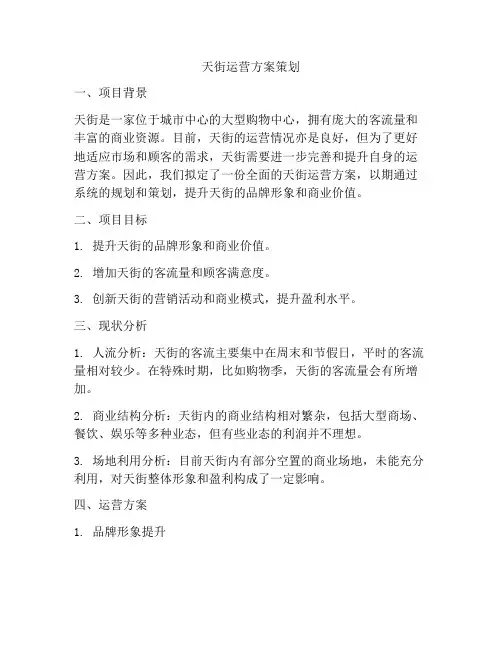 天街运营方案策划

一、项目背景

天街是一家位于城市中心的大型购物中心，拥有庞大的客流量和丰富的商业资源。目前，天街的运营情况亦是良好，但为了更好地适应市场和顾客的需求，天街需要进一步完善和提升自身的运营方案。因此，我们拟定了一份全面的天街运营方案，以期通过系统的规划和策划，提升天街的品牌形象和商业价值。

二、项目目标

1. 提升天街的品牌形象和商业价值。

2. 增加天街的客流量和顾客满意度。

3. 创新天街的营销活动和商业模式，提升盈利水平。

三、现状分析

1. 人流分析：天街的客流主要集中在周末和节假日，平时的客流量相对较少。在特殊时期，比如购物季，天街的客流量会有所增加。

2. 商业结构分析：天街内的商业结构相对繁杂，包括大型商场、餐饮、娱乐等多种业态，但有些业态的利润并不理想。

3. 场地利用分析：目前天街内有部分空置的商业场地，未能充分利用，对天街整体形象和盈利构成了一定影响。

四、运营方案

1. 品牌形象提升